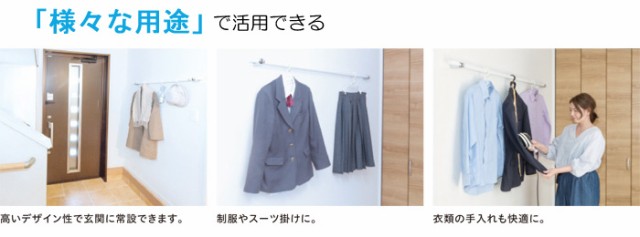 「様々な用途」で活用できる

高いデザイン性で玄関に常設できます。

制服やスーツ掛けに。

衣類の手入れも快適に。